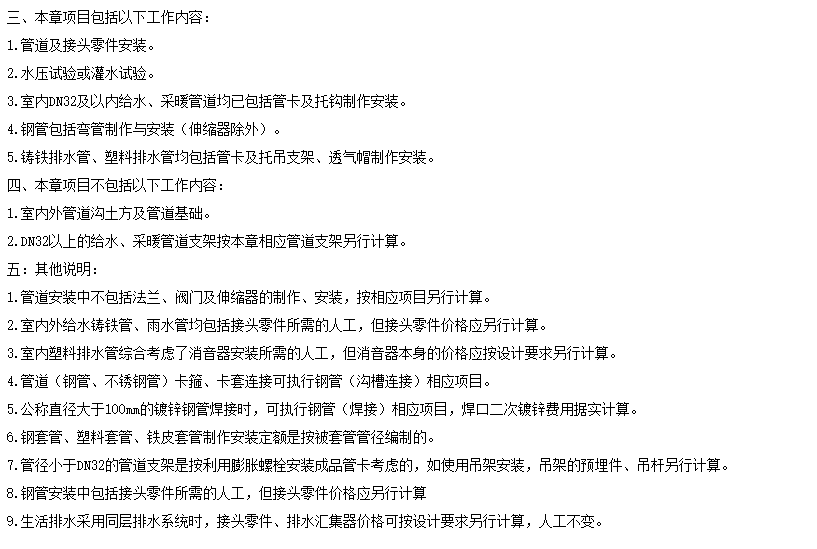 三、本章项目包括以下工作内容：

1.管道及接头零件安装。

2.水压试验或灌水试验。

3.室内DN32及以内给水、采暖管道均已包括管卡及托钩制作安装。

4.钢管包括弯管制作与安装（伸缩器除外）。

5.铸铁排水管、塑料排水管均包括管卡及托吊支架、透气帽制作安装。

四、本章项目不包括以下工作内容：

1.室内外管道沟土方及管道基础。

2.DN32以上的给水、采暖管道支架按本章相应管道支架另行计算。

五：其他说明：

1.管道安装中不包括法兰、阀门及伸缩器的制作、安装，按相应项目另行计算。

2.室内外给水铸铁管、雨水管均包括接头零件所需的人工，但接头零件价格应另行计算。

3.室内塑料排水管综合考虑了消音器安装所需的人工，但消音器本身的价格应按设计要求另行计算。

4.管道（钢管、不锈钢管）卡箍、卡套连接可执行钢管（沟槽连接）相应项目。

5.公称直径大于100mm的镀锌钢管焊接时，可执行钢管（焊接）相应项目，焊口二次镀锌费用据实计算。

6.钢套管、塑料套管、铁皮套管制作安装定额是按被套管管径编制的。

7.管径小于DN32的管道支架是按利用膨胀螺栓安装成品管卡考虑的，如使用吊架安装，吊架的预埋件、吊杆另行计算。

8.钢管安装中包括接头零件所需的人工，但接头零件价格应另行计算

9.生活排水采用同层排水系统时，接头零件、排水汇集器价格可按设计要求另行计算，人工不变。